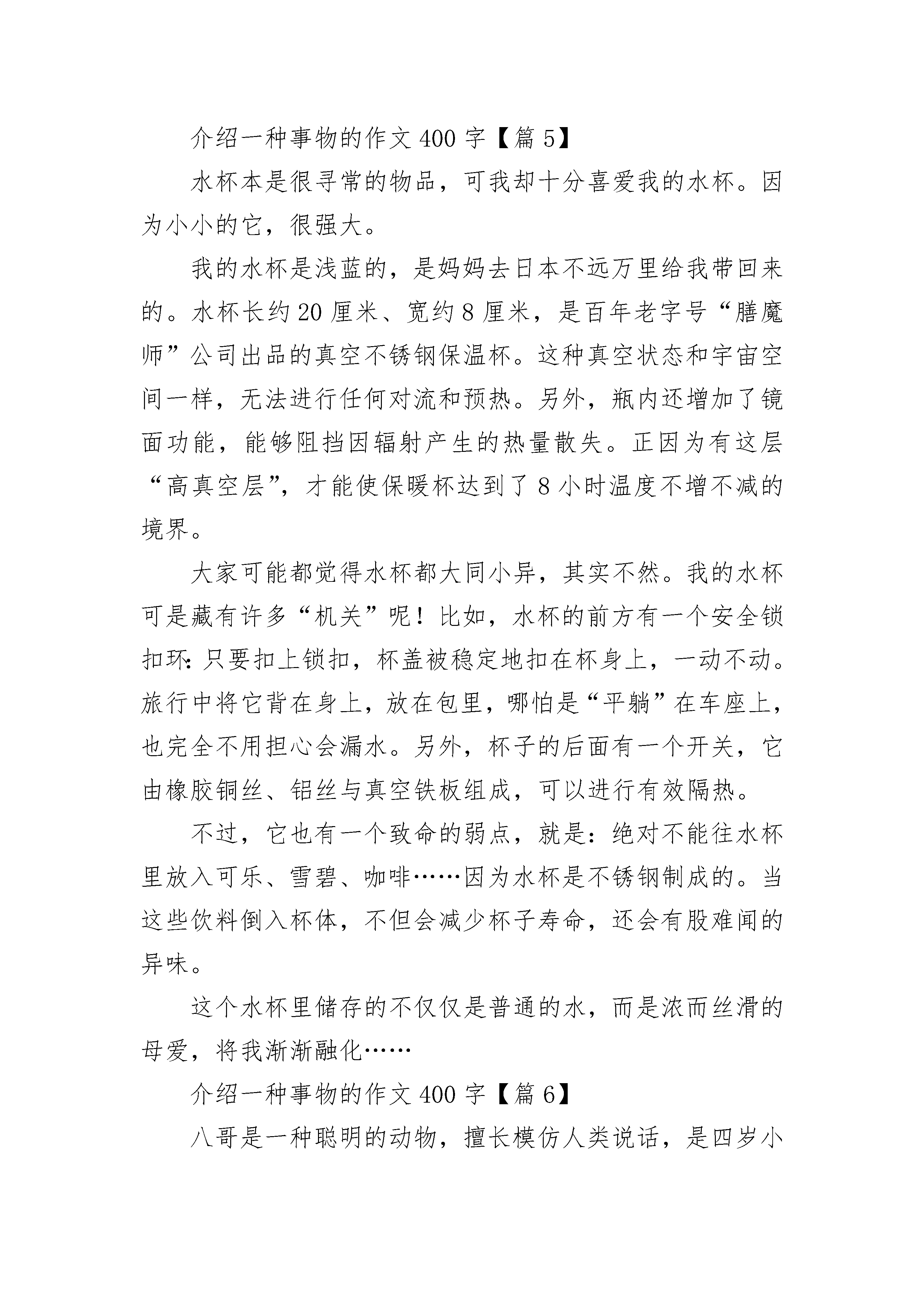 介绍一种事物的作文 400 字【篇 5】

水杯本是很寻常的物品，可我却十分喜爱我的水杯。因为小小的它，很强大。

我的水杯是浅蓝的，是妈妈去日本不远万里给我带回来的。水杯长约 20 厘米、宽约 8 厘米，是百年老字号“膳魔师”公司出品的真空不锈钢保温杯。这种真空状态和宇宙空间一样，无法进行任何对流和预热。另外，瓶内还增加了镜面功能，能够阻挡因辐射产生的热量散失。正因为有这层“高真空层”，才能使保暖杯达到了 8 小时温度不增不减的境界。

大家可能都觉得水杯都大同小异，其实不然。我的水杯可是藏有许多“机关”呢！比如，水杯的前方有一个安全锁扣环:只要扣上锁扣，杯盖被稳定地扣在杯身上，一动不动。旅行中将它背在身上，放在包里，哪怕是“平躺”在车座上，也完全不用担心会漏水。另外，杯子的后面有一个开关，它由橡胶铜丝、铝丝与真空铁板组成，可以进行有效隔热。

不过，它也有一个致命的弱点，就是：绝对不能往水杯里放入可乐、雪碧、咖啡……因为水杯是不锈钢制成的。当这些饮料倒入杯体，不但会减少杯子寿命，还会有股难闻的异味。

这个水杯里储存的不仅仅是普通的水，而是浓而丝滑的母爱，将我渐渐融化……

介绍一种事物的作文 400 字【篇 6】

八哥是一种聪明的动物，擅长模仿人类说话，是四岁小